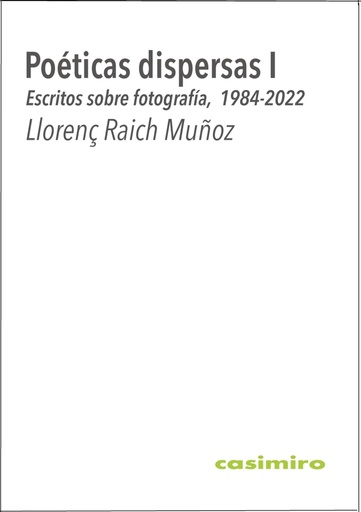 Poéticas dispersas I

Escritos sobre fotografía, 1984-2022

Llorenç Raich Muñoz

casimiro